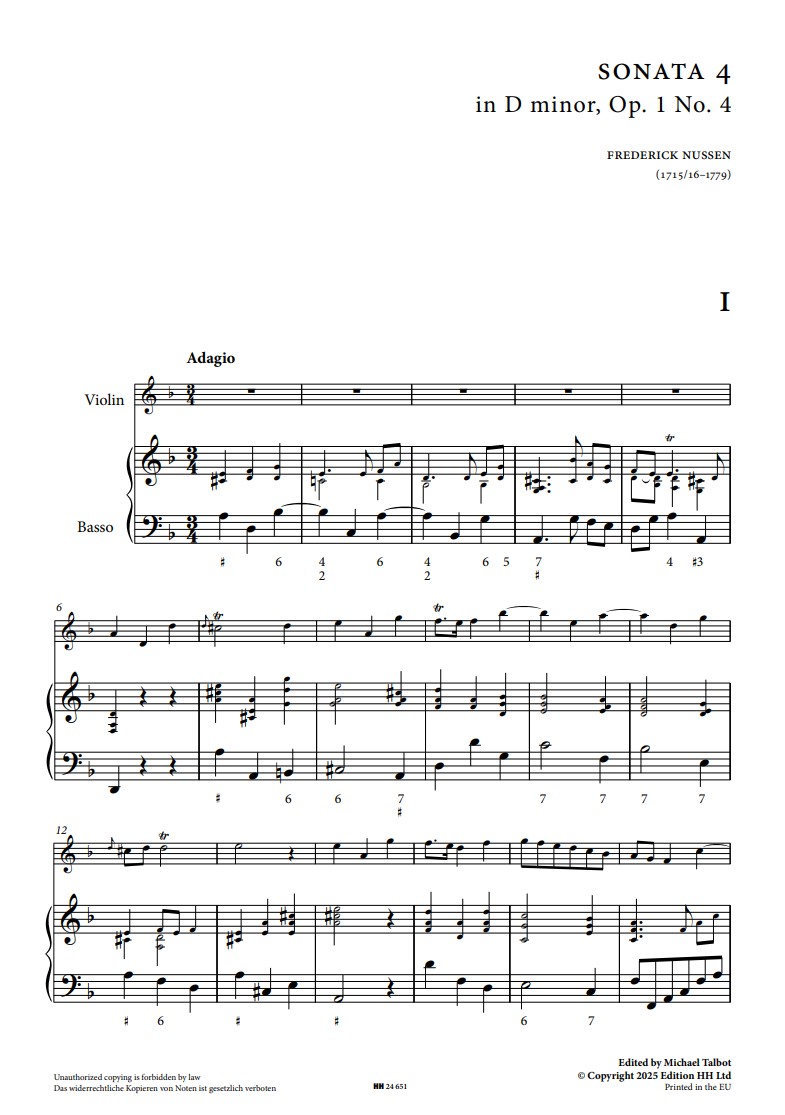 SONATA 4
in D minor, Op. 1 No. 4

FREDERICK NUSSEN
(1715/16–1779)

I

Adagio

Violin

Basso

♯ 6 4 2 6 4 2 6 5 7 ♯ 4 ♯3

6

♯ 6 6 7 ♯ 7 7 7 7

12

♯ 6 ♯ ♯ 6 7

Unauthorized copying is forbidden by law
Das widerrechtliche Kopieren von Noten ist gesetzlich verboten

HH 24 651

Edited by Michael Talbot
© Copyright 2025 Edition HH Ltd
Printed in the EU